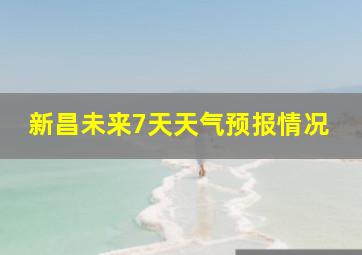 新昌未来7天天气预报情况